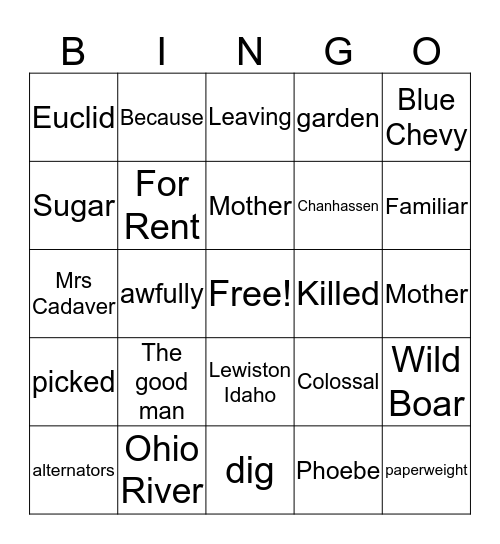 | B | I | N | G | O |
|---|---|---|---|---|
| Euclid | Because | Leaving | garden | Blue Chevy |
| Sugar | For Rent | Mother | Chanhassen | Familiar |
| Mrs Cadaver | awfully | Free! | Killed | Mother |
| picked | The good man | Lewiston Idaho | Colossal | Wild Boar |
| alternators | Ohio River | dig | Phoebe | paperweight |